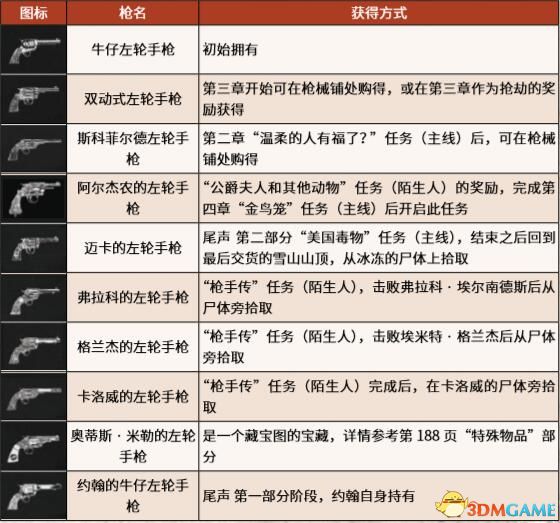 | 图标 | 枪名 | 获得方式 |
|---|---|---|
| | 牛仔左轮手枪 | 初始拥有 |
| | 双动式左轮手枪 | 第三章开始可在枪械铺处购得，或在第三章作为抢劫的奖励获得 |
| | 斯科菲尔德左轮手枪 | 第二章“温柔的人有福了？”任务（主线）后，可在枪械铺处购得 |
| | 阿尔杰农的左轮手枪 | “公爵夫人和其他动物”任务（陌生人）的奖励，完成第四章“金鸟笼”任务（主线）后开启此任务 |
| | 迈卡的左轮手枪 | 尾声 第二部分“美国毒物”任务（主线），结束之后回到最后交货的雪山山顶，从冰冻的尸体上拾取 |
| | 弗拉科的左轮手枪 | “枪手传”任务（陌生人），击败弗拉科·埃尔南德斯后从尸体旁拾取 |
| | 格兰杰的左轮手枪 | “枪手传”任务（陌生人），击败埃米特·格兰杰后从尸体旁拾取 |
| | 卡洛威的左轮手枪 | “枪手传”任务（陌生人）完成后，在卡洛威的尸体旁拾取 |
| | 奥蒂斯·米勒的左轮手枪 | 是一个藏宝图的宝藏，详情参考第 188 页“特殊物品”部分 |
| | 约翰的牛仔左轮手枪 | 尾声 第一部分阶段，约翰自身持有 |

3DMGAME